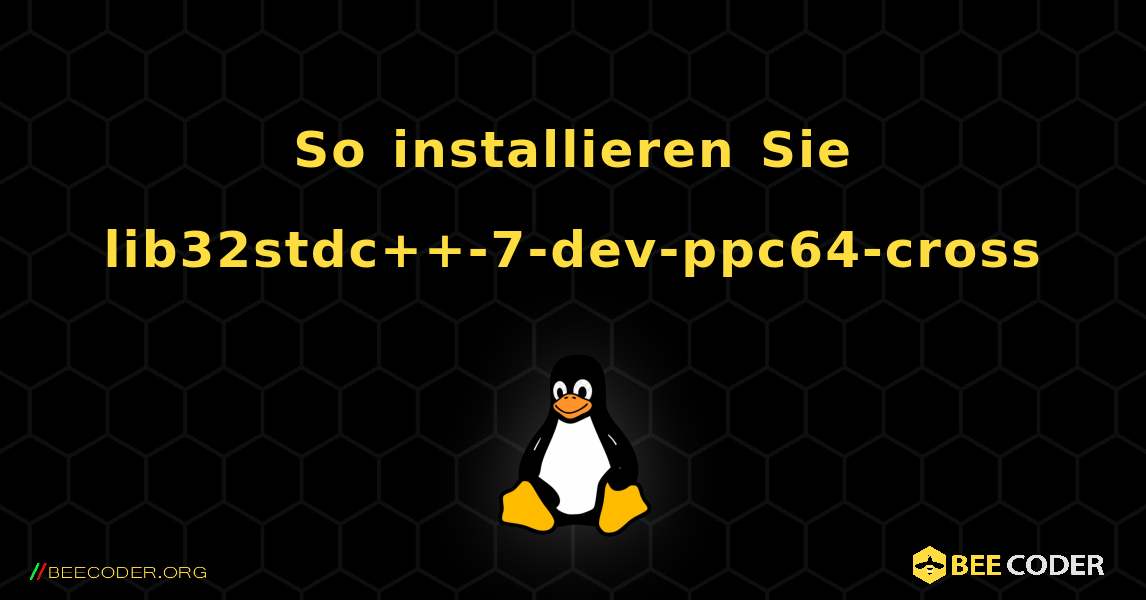 So installieren Sie lib32stdc++-7-dev-ppc64-cross

//BEECODER.ORG

BEE CODER